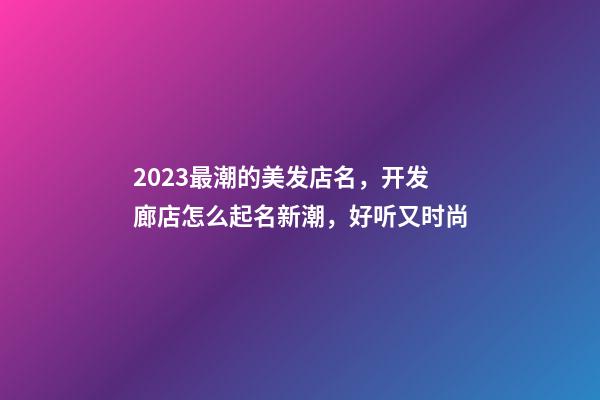 2023最潮的美发店名，开发廊店怎么起名新潮，好听又时尚